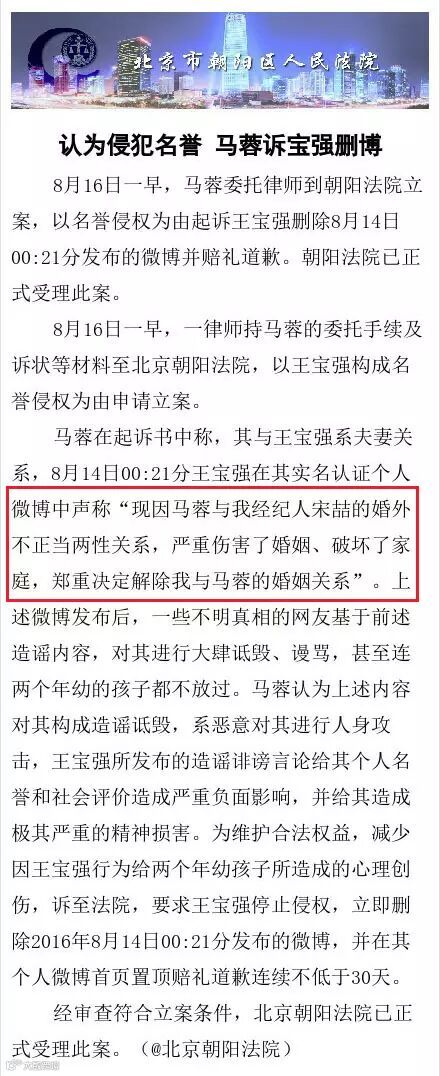 北京市朝阳区人民法院

认为侵犯名誉 马蓉诉宝强删博

8月16日一早，马蓉委托律师到朝阳法院立案，以名誉侵权为由起诉王宝强删除8月14日00:21分发布的微博并赔礼道歉。朝阳法院已正式受理此案。

8月16日一早，一律师持马蓉的委托手续及诉状等材料至北京朝阳法院，以王宝强构成名誉侵权为由申请立案。

马蓉在起诉书中称，其与王宝强系夫妻关系，8月14日00:21分王宝强在其实名认证个人微博中声称“现因马蓉与我经纪人宋喆的婚外不正当两性关系，严重伤害了婚姻、破坏了家庭，郑重决定解除我与马蓉的婚姻关系”。上述微博发布后，一些不明真相的网友基于前述造谣内容，对其进行大肆诋毁、谩骂，甚至连两个年幼的孩子都不放过。马蓉认为上述内容对其构成造谣诋毁，系恶意对其进行人身攻击，王宝强所发布的造谣诽谤言论给其个人名誉和社会评价造成严重负面影响，并给其造成极其严重的精神损害。为维护合法权益，减少因王宝强行为给两个年幼孩子所造成的心理创伤，诉至法院，要求王宝强停止侵权，立即删除2016年8月14日00:21分发布的微博，并在其个人微博首页置顶赔礼道歉连续不低于30天。

经审查符合立案条件，北京朝阳法院已正式受理此案。（@北京朝阳法院）